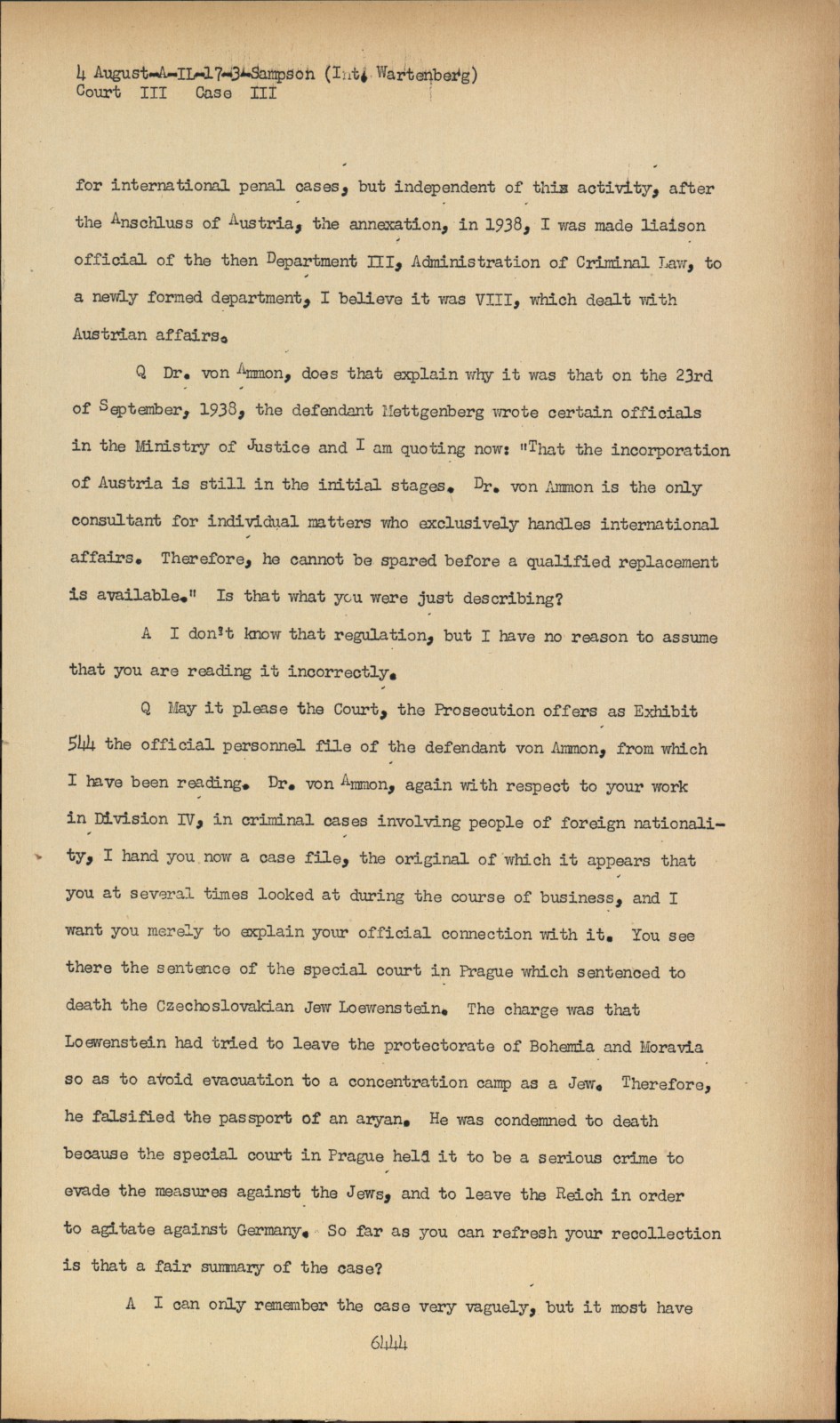 4 August-A-IL-17-3-Sampson (Int. Wartenberg)
Court III Case III

for international penal cases, but independent of this activity, after the Anschluss of Austria, the annexation, in 1938, I was made liaison official of the then Department III, Administration of Criminal Law, to a newly formed department, I believe it was VIII, which dealt with Austrian affairs.

Q Dr. von Ammon, does that explain why it was that on the 23rd of September, 1938, the defendant Mettgenberg wrote certain officials in the Ministry of Justice and I am quoting now: "That the incorporation of Austria is still in the initial stages. Dr. von Ammon is the only consultant for individual matters who exclusively handles international affairs. Therefore, he cannot be spared before a qualified replacement is available." Is that what you were just describing?

A I don't know that regulation, but I have no reason to assume that you are reading it incorrectly.

Q May it please the Court, the Prosecution offers as Exhibit 544 the official personnel file of the defendant von Ammon, from which I have been reading. Dr. von Ammon, again with respect to your work in Division IV, in criminal cases involving people of foreign nationality, I hand you now a case file, the original of which it appears that you at several times looked at during the course of business, and I want you merely to explain your official connection with it. You see there the sentence of the special court in Prague which sentenced to death the Czechoslovakian Jew Loewenstein. The charge was that Loewenstein had tried to leave the protectorate of Bohemia and Moravia so as to avoid evacuation to a concentration camp as a Jew. Therefore, he falsified the passport of an aryan. He was condemned to death because the special court in Prague held it to be a serious crime to evade the measures against the Jews, and to leave the Reich in order to agitate against Germany. So far as you can refresh your recollection is that a fair summary of the case?

A I can only remember the case very vaguely, but it most have

6444